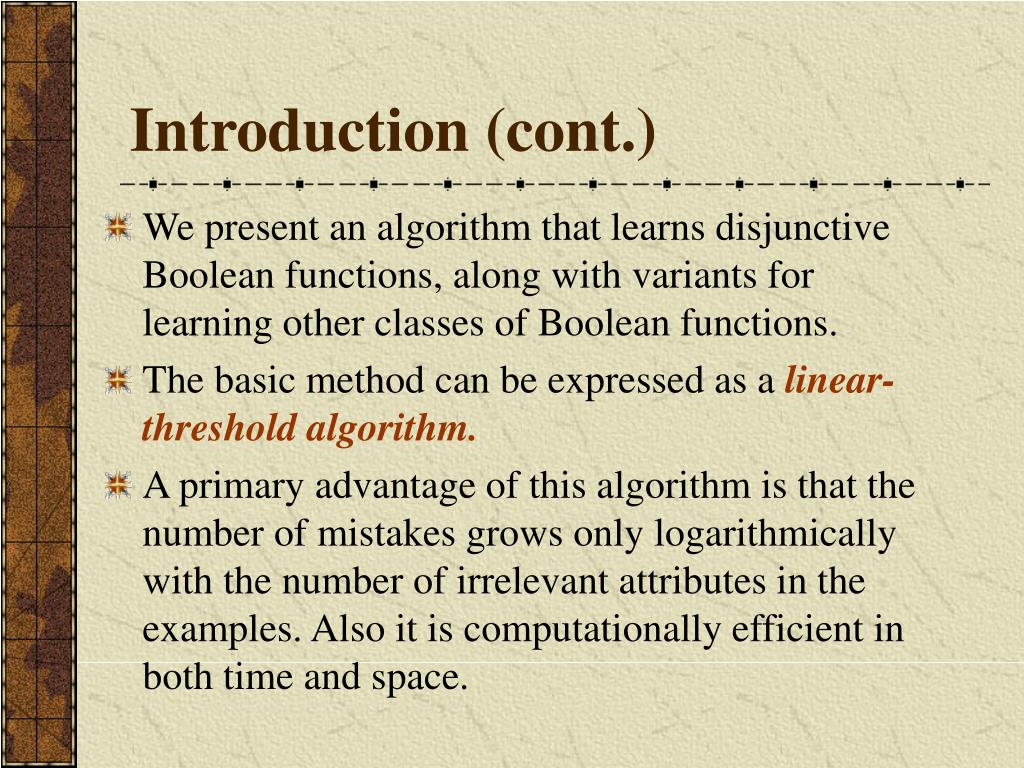 Introduction (cont.)

We present an algorithm that learns disjunctive Boolean functions, along with variants for learning other classes of Boolean functions.

The basic method can be expressed as a linear-threshold algorithm.

A primary advantage of this algorithm is that the number of mistakes grows only logarithmically with the number of irrelevant attributes in the examples. Also it is computationally efficient in both time and space.